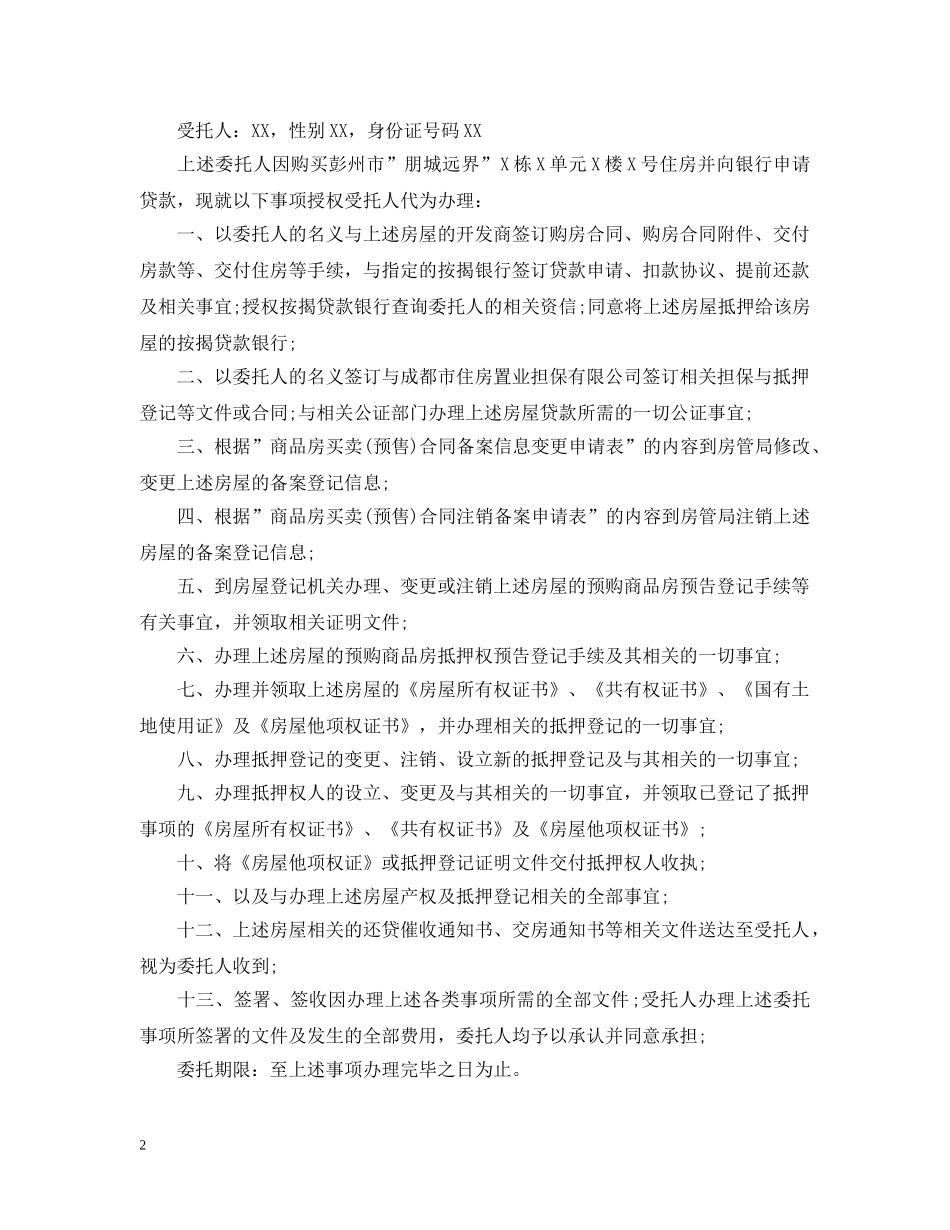 受托人：XX，性别XX，身份证号码XX

上述委托人因购买彭州市”朋城远界”X栋X单元X楼X号住房并向银行申请贷款，现就以下事项授权受托人代为办理：

一、以委托人的名义与上述房屋的开发商签订购房合同、购房合同附件、交付房款等、交付住房等手续，与指定的按揭银行签订贷款申请、扣款协议、提前还款及相关事宜;授权按揭贷款银行查询委托人的相关资信;同意将上述房屋抵押给该房屋的按揭贷款银行;

二、以委托人的名义签订与成都市住房置业担保有限公司签订相关担保与抵押登记等文件或合同;与相关公证部门办理上述房屋贷款所需的一切公证事宜;

三、根据”商品房买卖(预售)合同备案信息变更申请表”的内容到房管局修改、变更上述房屋的备案登记信息;

四、根据”商品房买卖(预售)合同注销备案申请表”的内容到房管局注销上述房屋的备案登记信息;

五、到房屋登记机关办理、变更或注销上述房屋的预购商品房预告登记手续等有关事宜，并领取相关证明文件;

六、办理上述房屋的预购商品房抵押权预告登记手续及其相关的一切事宜;

七、办理并领取上述房屋的《房屋所有权证书》、《共有权证书》、《国有土地使用证》及《房屋他项权证书》，并办理相关的抵押登记的一切事宜;

八、办理抵押登记的变更、注销、设立新的抵押登记及与其相关的一切事宜;

九、办理抵押权人的设立、变更及与其相关的一切事宜，并领取已登记了抵押事项的《房屋所有权证书》、《共有权证书》及《房屋他项权证书》;

十、将《房屋他项权证》或抵押登记证明文件交付抵押权人收执;

十一、以及与办理上述房屋产权及抵押登记相关的全部事宜;

十二、上述房屋相关的还贷催收通知书、交房通知书等相关文件送达至受托人，视为委托人收到;

十三、签署、签收因办理上述各类事项所需的全部文件;受托人办理上述委托事项所签署的文件及发生的全部费用，委托人均予以承认并同意承担;

委托期限：至上述事项办理完毕之日为止。

2